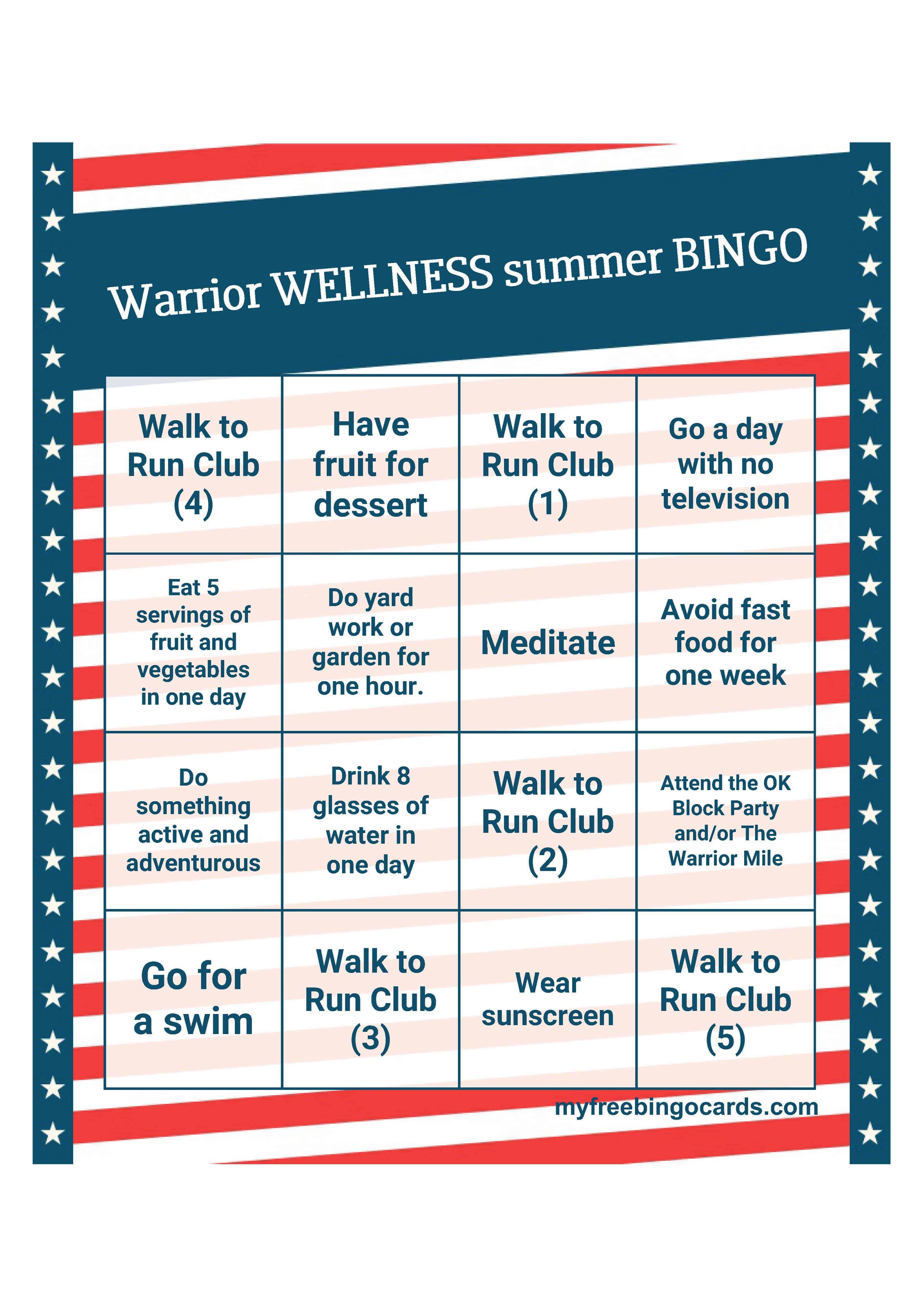 Warrior WELLNESS summer BINGO

| Walk to Run Club (4) | Have fruit for dessert | Walk to Run Club (1) | Go a day with no television |
|---|---|---|---|
| Eat 5 servings of fruit and vegetables in one day | Do yard work or garden for one hour. | Meditate | Avoid fast food for one week |
| Do something active and adventurous | Drink 8 glasses of water in one day | Walk to Run Club (2) | Attend the OK Block Party and/or The Warrior Mile |
| Go for a swim | Walk to Run Club (3) | Wear sunscreen | Walk to Run Club (5) |

myfreebingocards.com